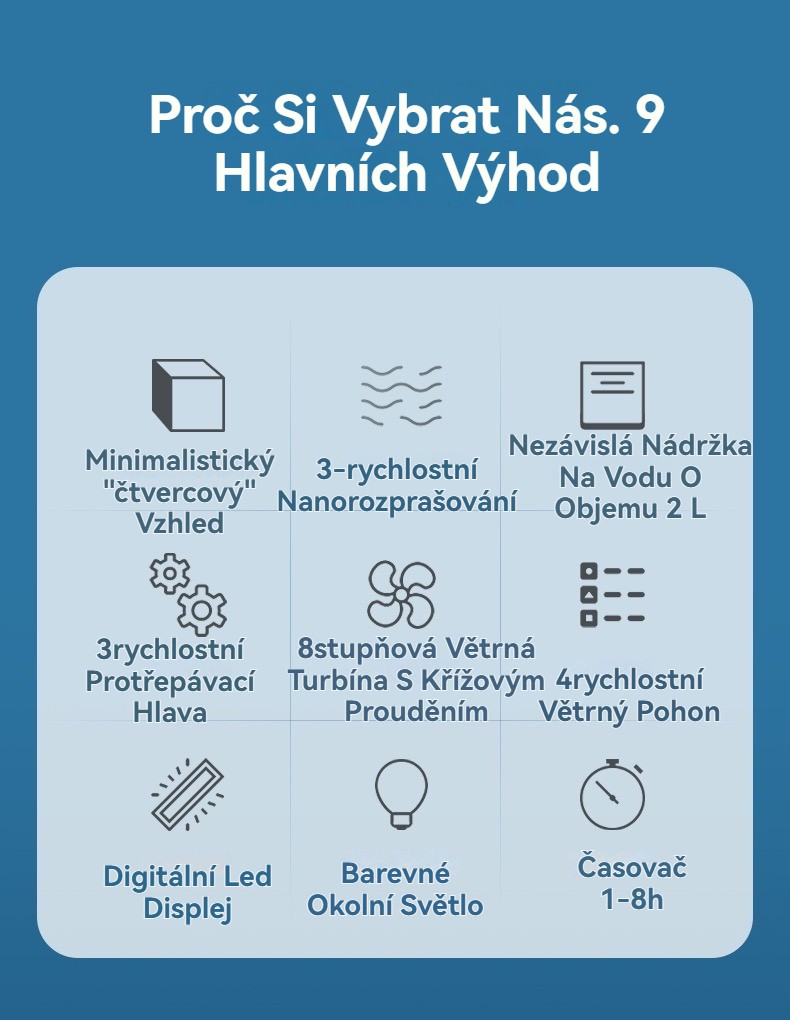 Proč Si Vybrat Nás. 9 Hlavních Výhod

Minimalistický "čtvercový" Vzhled

3-rychlostní Nanorozprašování

Nezávislá Nádržka Na Vodu O Objemu 2 L

3rychlostní Protřepávací Hlava

8stupňová Větrná Turbína S Křížovým Prouděním

4rychlostní Větrný Pohon

Digitální Led Displej

Barevné Okolní Světlo

Časovač 1-8h